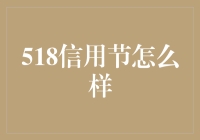 518信用节怎么样